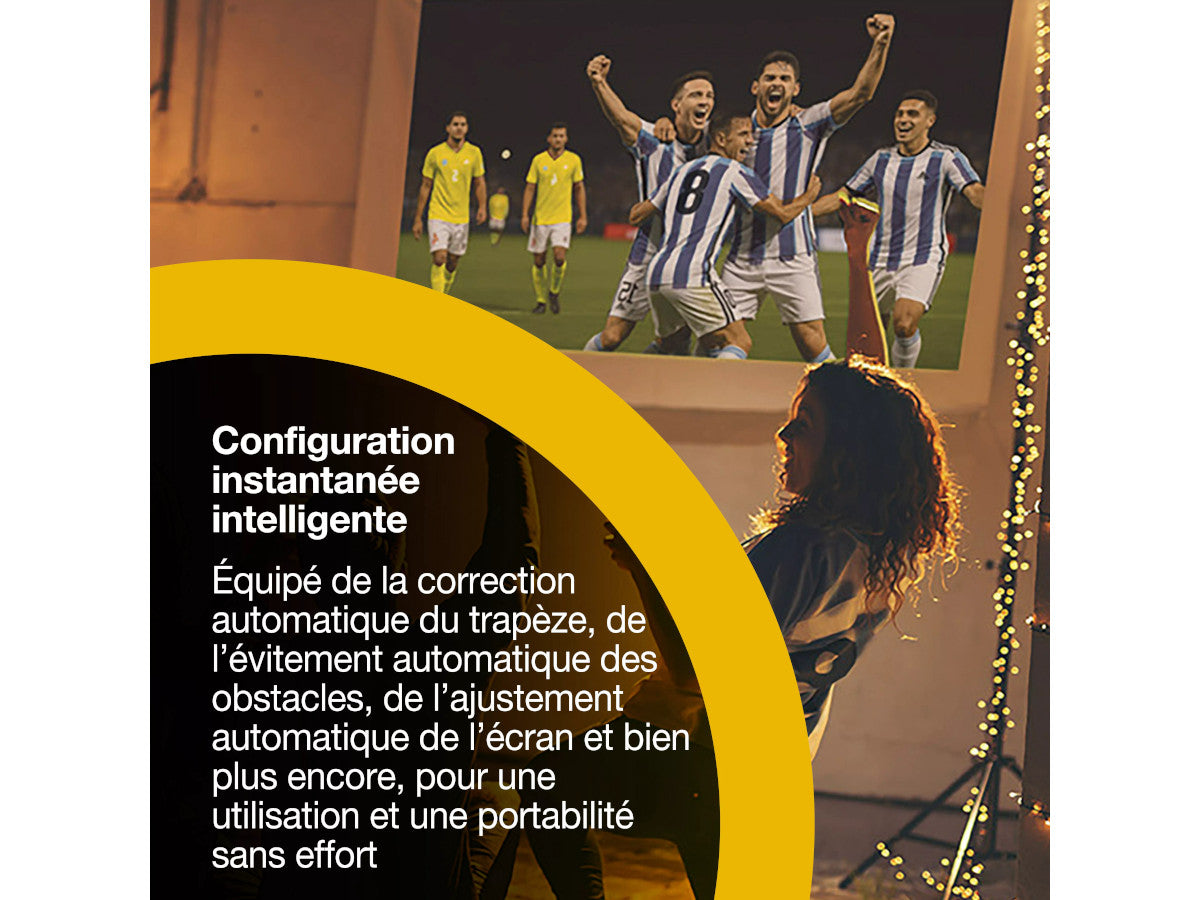 Configuration instantanée intelligente

Équipé de la correction automatique du trapèze, de l'évitement automatique des obstacles, de l'ajustement automatique de l'écran et bien plus encore, pour une utilisation et une portabilité sans effort